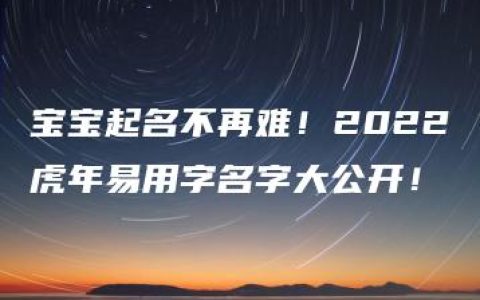 宝宝起名不再难！2022虎年易用字名字大公开！